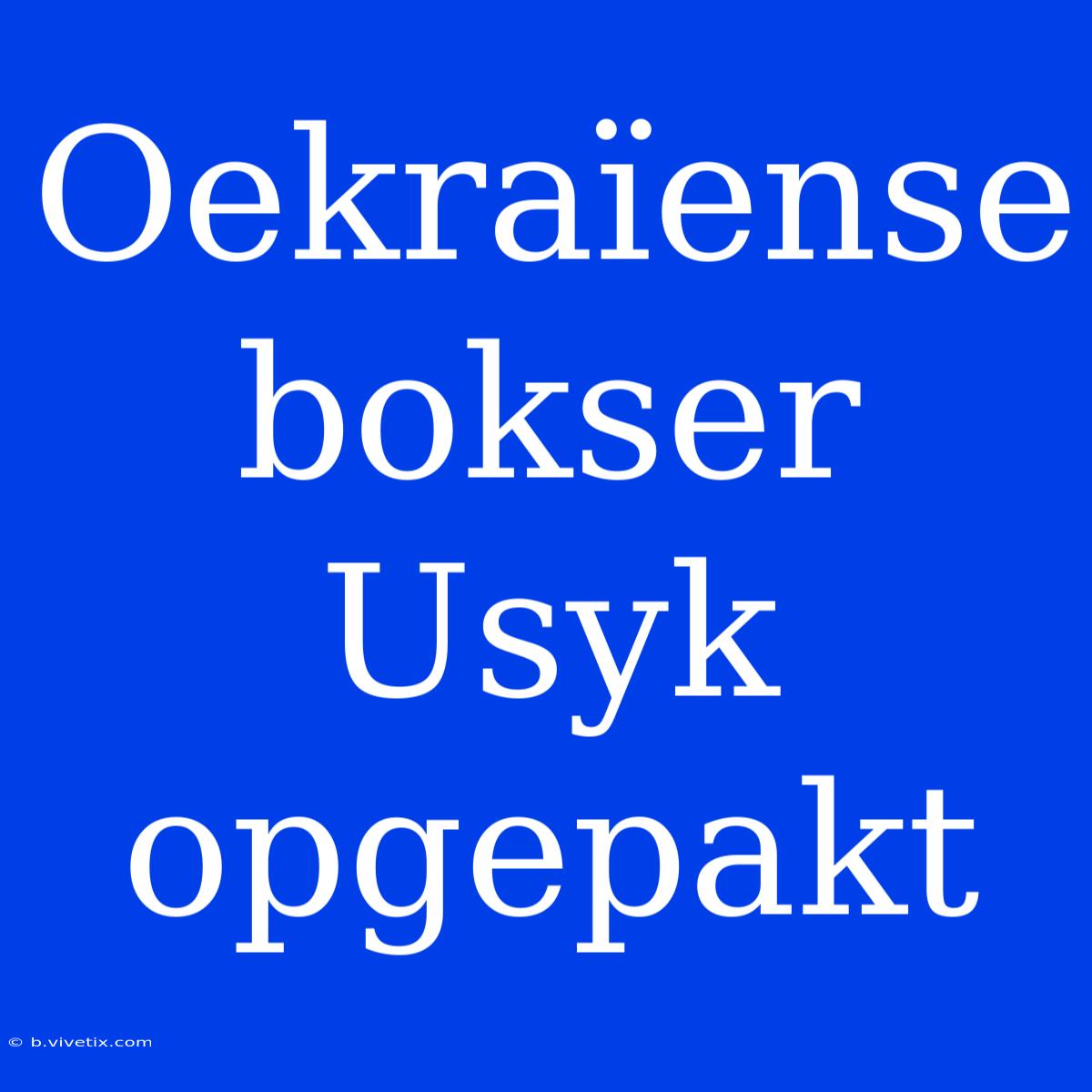 Oekraïense bokser Usyk opgepakt

© b.vivetix.com